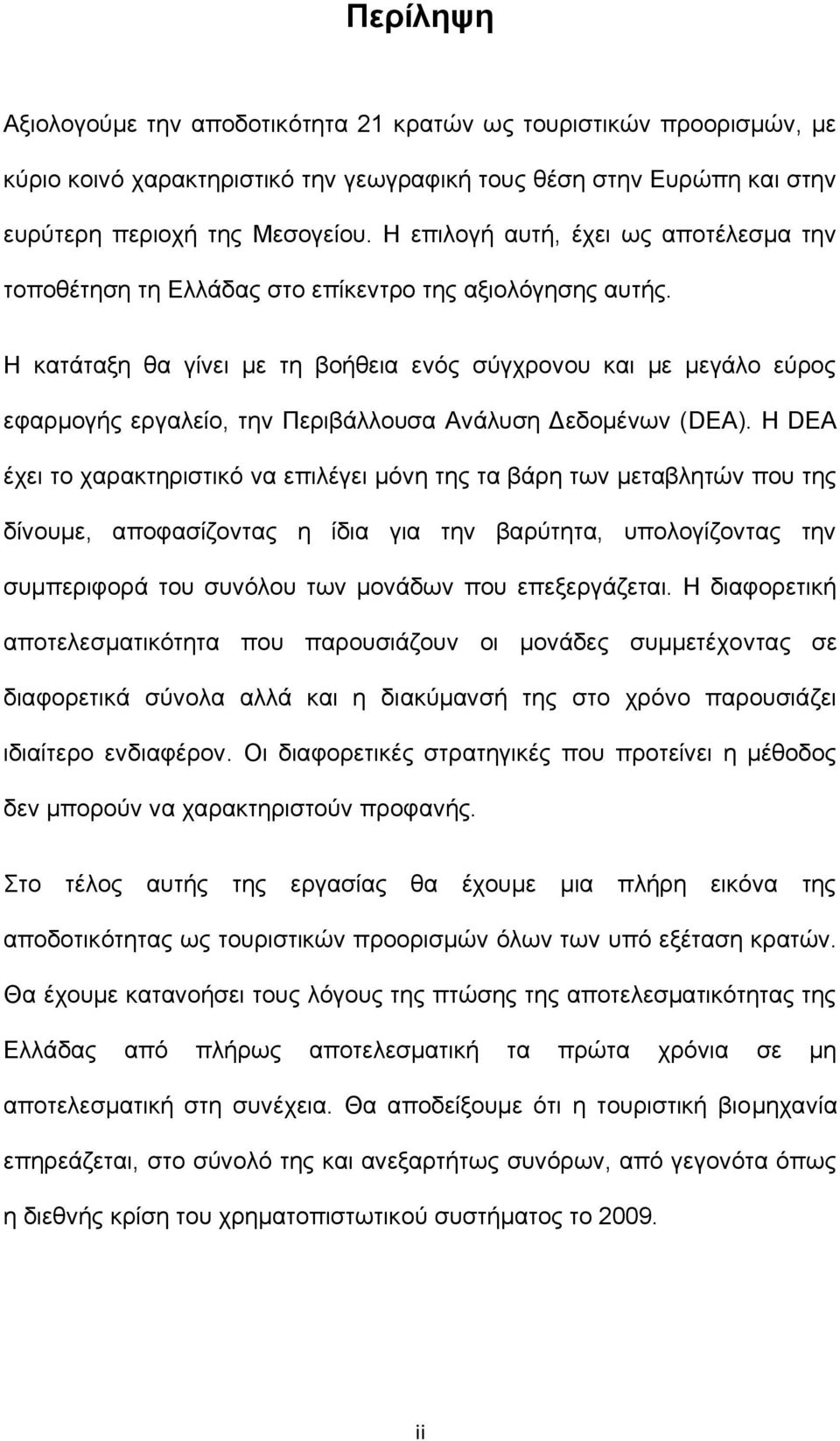 Περίληψη

Αξιολογούμε την αποδοτικότητα 21 κρατών ως τουριστικών προορισμών, με κύριο κοινό χαρακτηριστικό την γεωγραφική τους θέση στην Ευρώπη και στην ευρύτερη περιοχή της Μεσογείου. Η επιλογή αυτή, έχει ως αποτέλεσμα την τοποθέτηση τη Ελλάδας στο επίκεντρο της αξιολόγησης αυτής.

Η κατάταξη θα γίνει με τη βοήθεια ενός σύγχρονου και με μεγάλο εύρος εφαρμογής εργαλείο, την Περιβάλλουσα Ανάλυση Δεδομένων (DEA). Η DEA έχει το χαρακτηριστικό να επιλέγει μόνη της τα βάρη των μεταβλητών που της δίνουμε, αποφασίζοντας η ίδια για την βαρύτητα, υπολογίζοντας την συμπεριφορά του συνόλου των μονάδων που επεξεργάζεται. Η διαφορετική αποτελεσματικότητα που παρουσιάζουν οι μονάδες συμμετέχοντας σε διαφορετικά σύνολα αλλά και η διακύμανσή της στο χρόνο παρουσιάζει ιδιαίτερο ενδιαφέρον. Οι διαφορετικές στρατηγικές που προτείνει η μέθοδος δεν μπορούν να χαρακτηριστούν προφανής.

Στο τέλος αυτής της εργασίας θα έχουμε μια πλήρη εικόνα της αποδοτικότητας ως τουριστικών προορισμών όλων των υπό εξέταση κρατών. Θα έχουμε κατανοήσει τους λόγους της πτώσης της αποτελεσματικότητας της Ελλάδας από πλήρως αποτελεσματική τα πρώτα χρόνια σε μη αποτελεσματική στη συνέχεια. Θα αποδείξουμε ότι η τουριστική βιομηχανία επηρεάζεται, στο σύνολό της και ανεξαρτήτως συνόρων, από γεγονότα όπως η διεθνής κρίση του χρηματοπιστωτικού συστήματος το 2009.

ii